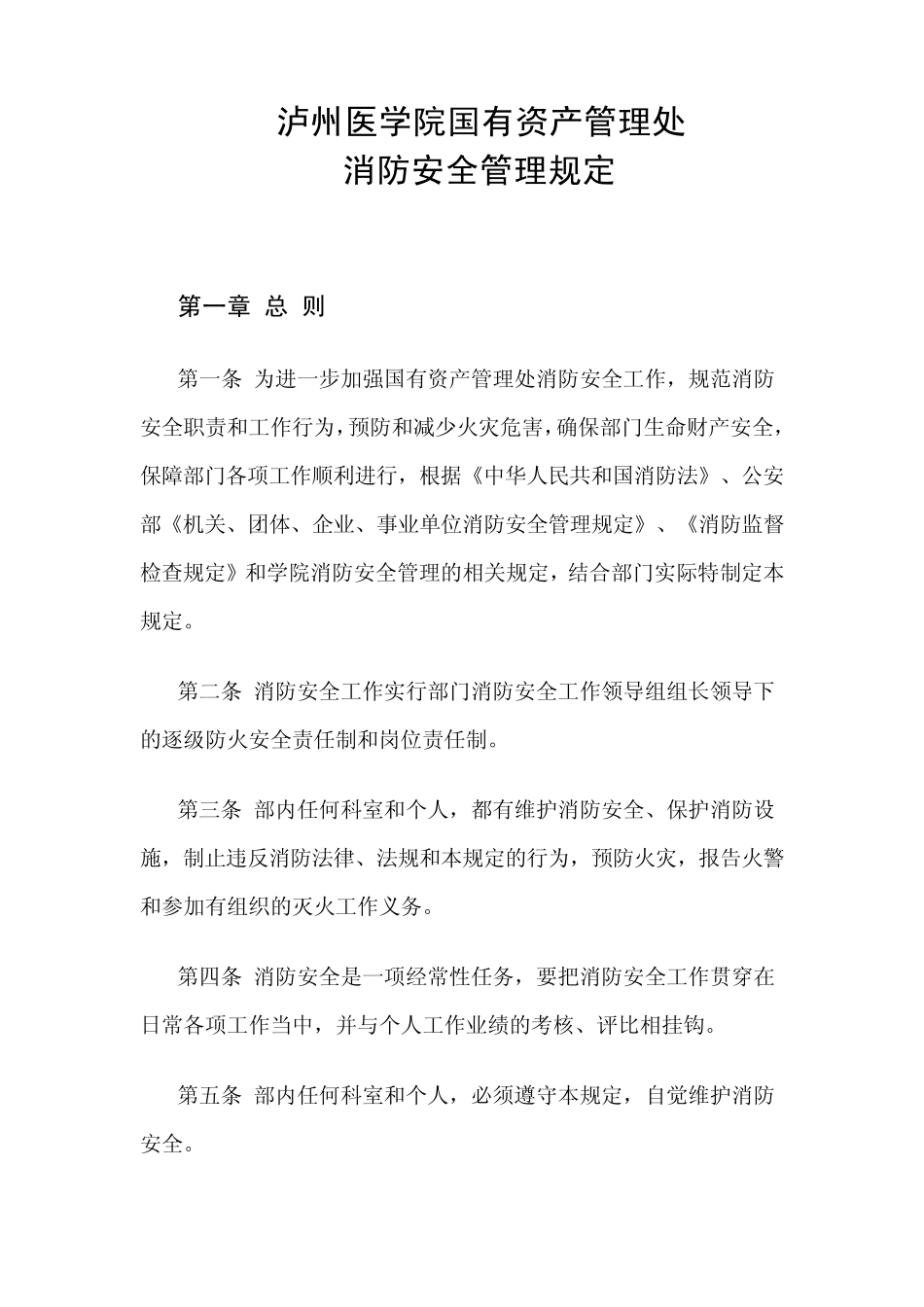 泸州医学院国有资产管理处
消防安全管理规定

第一章 总 则

第一条 为进一步加强国有资产管理处消防安全工作，规范消防安全职责和工作行为，预防和减少火灾危害，确保部门生命财产安全，保障部门各项工作顺利进行，根据《中华人民共和国消防法》、公安部《机关、团体、企业、事业单位消防安全管理规定》、《消防监督检查规定》和学院消防安全管理的相关规定，结合部门实际特制定本规定。

第二条 消防安全工作实行部门消防安全工作领导组组长领导下的逐级防火安全责任制和岗位责任制。

第三条 部内任何科室和个人，都有维护消防安全、保护消防设施，制止违反消防法律、法规和本规定的行为，预防火灾，报告火警和参加有组织的灭火工作义务。

第四条 消防安全是一项经常性任务，要把消防安全工作贯穿在日常各项工作当中，并与个人工作业绩的考核、评比相挂钩。

第五条 部内任何科室和个人，必须遵守本规定，自觉维护消防安全。